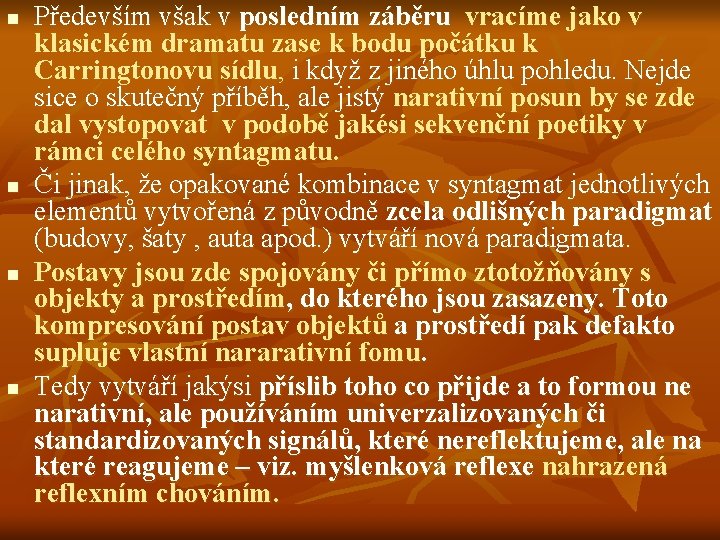 Především však v posledním záběru vracíme jako v klasickém dramatu zase k bodu počátku k Carringtonovu sídlu, i když z jiného úhlu pohledu. Nejde sice o skutečný příběh, ale jistý narativní posun by se zde dal vystopovat v podobě jakési sekvenční poetiky v rámci celého syntagmatu.

Či jinak, že opakované kombinace v syntagmat jednotlivých elementů vytvořená z původně zcela odlišných paradigmat (budovy, šaty , auta apod.) vytváří nová paradigmata.

Postavy jsou zde spojovány či přímo ztotožňovány s objekty a prostředím, do kterého jsou zasazeny. Toto kompresování postav objektů a prostředí pak defakto supluje vlastní nararativní fomu.

Tedy vytváří jakýsi příslib toho co přijde a to formou ne narativní, ale používáním univerzalizovaných či standardizovaných signálů, které nereflektujeme, ale na které reagujeme – viz. myšlenková reflexe nahrazená reflexním chováním.